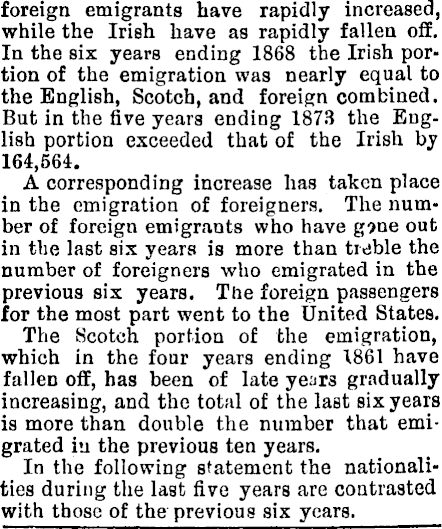 foreign emigrants have rapidly increased, while the Irish have as rapidly fallen off. In the six years ending 1868 the Irish portion of the emigration was nearly equal to the English, Scotch, and foreign combined. But in the five years ending 1873 the English portion exceeded that of the Irish by 164,564.

A corresponding increase has taken place in the emigration of foreigners. The number of foreign emigrants who have gone out in the last six years is more than treble the number of foreigners who emigrated in the previous six years. The foreign passengers for the most part went to the United States.

The Scotch portion of the emigration, which in the four years ending 1861 have fallen off, has been of late years gradually increasing, and the total of the last six years is more than double the number that emigrated in the previous ten years.

In the following statement the nationalities during the last five years are contrasted with those of the previous six years.